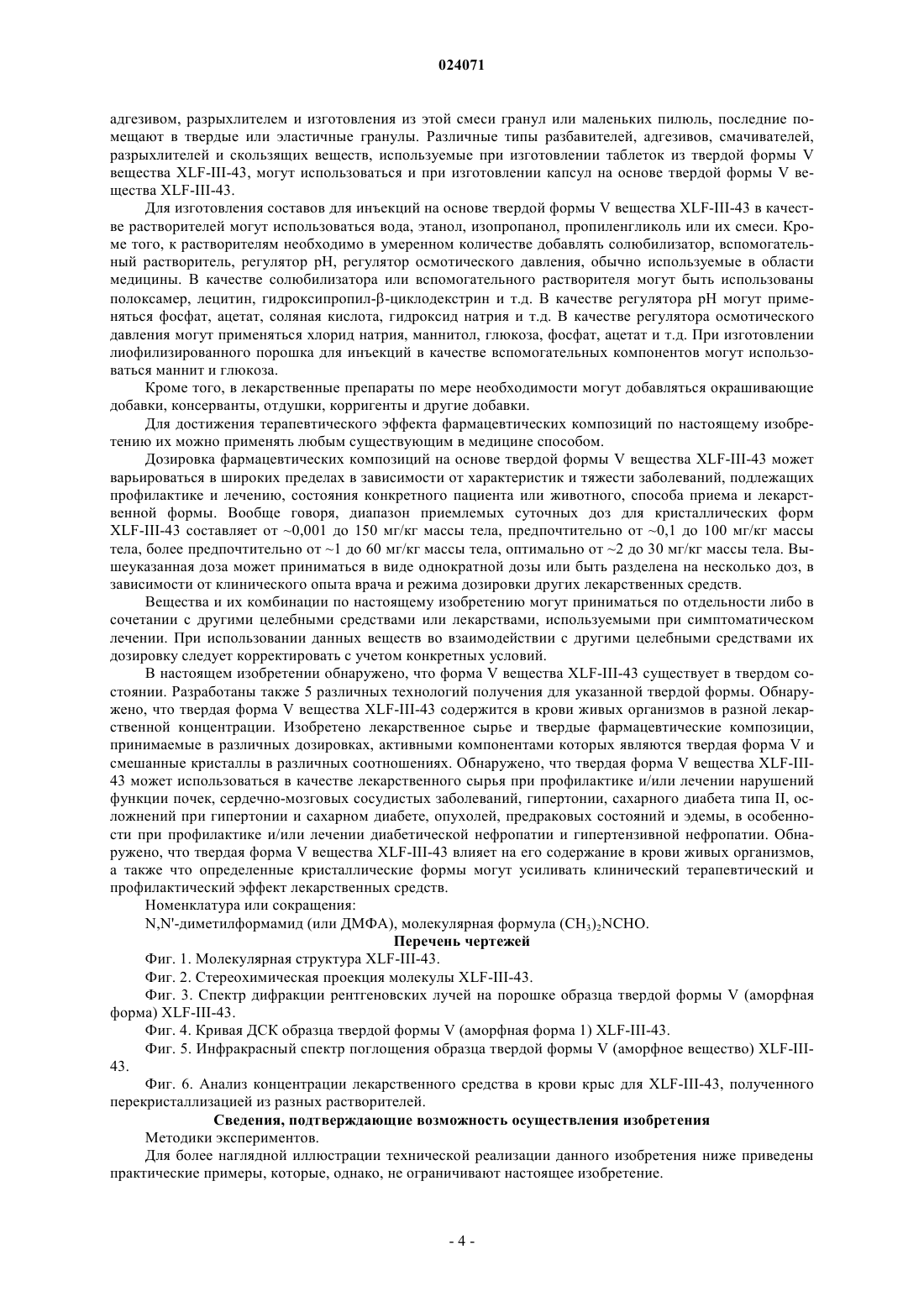 024071

адгезивом, разрыхлителем и изготовления из этой смеси гранул или маленьких пилюль, последние помещают в твердые или эластичные гранулы. Различные типы разбавителей, адгезивов, смачивателей, разрыхлителей и скользящих веществ, используемые при изготовлении таблеток из твердой формы V вещества XLF-III-43, могут использоваться и при изготовлении капсул на основе твердой формы V вещества XLF-III-43.

Для изготовления составов для инъекций на основе твердой формы V вещества XLF-III-43 в качестве растворителей могут использоваться вода, этанол, изопропанол, пропиленгликоль или их смеси. Кроме того, к растворителям необходимо в умеренном количестве добавлять солюбилизатор, вспомогательный растворитель, регулятор pH, регулятор осмотического давления, обычно используемые в области медицины. В качестве солюбилизатора или вспомогательного растворителя могут быть использованы полоксамер, лецитин, гидроксипропил-β-циклодекстрин и т.д. В качестве регулятора pH могут применяться фосфат, ацетат, соляная кислота, гидроксид натрия и т.д. В качестве регулятора осмотического давления могут применяться хлорид натрия, маннитол, глюкоза, фосфат, ацетат и т.д. При изготовлении лиофилизированного порошка для инъекций в качестве вспомогательных компонентов могут использоваться маннит и глюкоза.

Кроме того, в лекарственные препараты по мере необходимости могут добавляться окрашивающие добавки, консерванты, отдушки, корригенты и другие добавки.

Для достижения терапевтического эффекта фармацевтических композиций по настоящему изобретению их можно применять любым существующим в медицине способом.

Дозировка фармацевтических композиций на основе твердой формы V вещества XLF-III-43 может варьироваться в широких пределах в зависимости от характеристик и тяжести заболеваний, подлежащих профилактике и лечению, состояния конкретного пациента или животного, способа приема и лекарственной формы. Вообще говоря, диапазон приемлемых суточных доз для кристаллических форм XLF-III-43 составляет от ~0,001 до 150 мг/кг массы тела, предпочтительно от ~0,1 до 100 мг/кг массы тела, более предпочтительно от ~1 до 60 мг/кг массы тела, оптимально от ~2 до 30 мг/кг массы тела. Вышеуказанная доза может приниматься в виде однократной дозы или быть разделена на несколько доз, в зависимости от клинического опыта врача и режима дозировки других лекарственных средств.

Вещества и их комбинации по настоящему изобретению могут приниматься по отдельности либо в сочетании с другими целебными средствами или лекарствами, используемыми при симптоматическом лечении. При использовании данных веществ во взаимодействии с другими целебными средствами их дозировку следует корректировать с учетом конкретных условий.

В настоящем изобретении обнаружено, что форма V вещества XLF-III-43 существует в твердом состоянии. Разработаны также 5 различных технологий получения для указанной твердой формы. Обнаружено, что твердая форма V вещества XLF-III-43 содержится в крови живых организмов в разной лекарственной концентрации. Изобретено лекарственное сырье и твердые фармацевтические композиции, принимаемые в различных дозировках, активными компонентами которых являются твердая форма V и смешанные кристаллы в различных соотношениях. Обнаружено, что твердая форма V вещества XLF-III-43 может использоваться в качестве лекарственного сырья при профилактике и/или лечении нарушений функции почек, сердечно-мозговых сосудистых заболеваний, гипертонии, сахарного диабета типа II, осложнений при гипертонии и сахарном диабете, опухолей, предраковых состояний и эдемы, в особенности при профилактике и/или лечении диабетической нефропатии и гипертензивной нефропатии. Обнаружено, что твердая форма V вещества XLF-III-43 влияет на его содержание в крови живых организмов, а также что определенные кристаллические формы могут усиливать клинический терапевтический и профилактический эффект лекарственных средств.

Номенклатура или сокращения:

N,N'-диметилформамид (или ДМФА), молекулярная формула $(CH_3)_2NCHO$.

Перечень чертежей

Фиг. 1. Молекулярная структура XLF-III-43.

Фиг. 2. Стереохимическая проекция молекулы XLF-III-43.

Фиг. 3. Спектр дифракции рентгеновских лучей на порошке образца твердой формы V (аморфная форма) XLF-III-43.

Фиг. 4. Кривая ДСК образца твердой формы V (аморфная форма 1) XLF-III-43.

Фиг. 5. Инфракрасный спектр поглощения образца твердой формы V (аморфное вещество) XLF-III-43.

Фиг. 6. Анализ концентрации лекарственного средства в крови крыс для XLF-III-43, полученного перекристаллизацией из разных растворителей.

Сведения, подтверждающие возможность осуществления изобретения

Методики экспериментов.

Для более наглядной иллюстрации технической реализации данного изобретения ниже приведены практические примеры, которые, однако, не ограничивают настоящее изобретение.

- 4 -